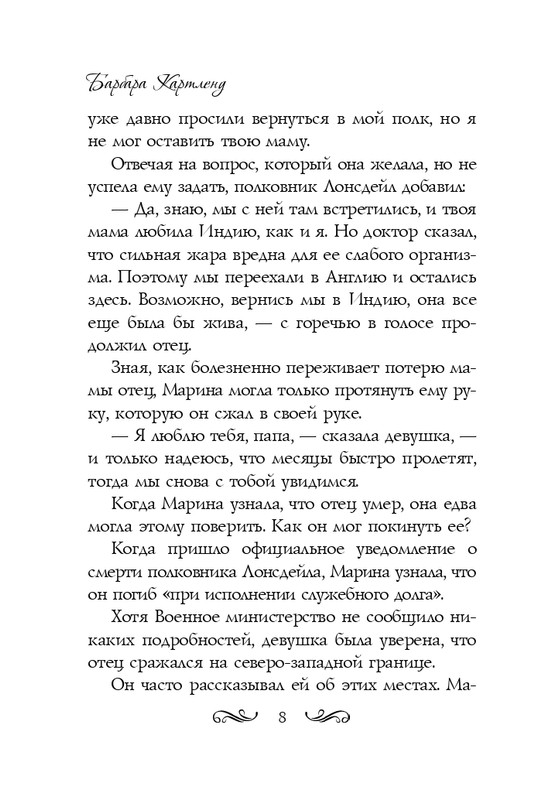 Барбара Картленд

уже давно просили вернуться в мой полк, но я не мог оставить твою маму.

Отвечая на вопрос, который она желала, но не успела ему задать, полковник Лонсдейл добавил:

— Да, знаю, мы с ней там встретились, и твоя мама любила Индию, как и я. Но доктор сказал, что сильная жара вредна для ее слабого организма. Поэтому мы переехали в Англию и остались здесь. Возможно, вернись мы в Индию, она все еще была бы жива, — с горечью в голосе продолжил отец.

Зная, как болезненно переживает потерю мамы отец, Марина могла только протянуть ему руку, которую он сжал в своей руке.

— Я люблю тебя, папа, — сказала девушка, — и только надеюсь, что месяцы быстро пролетят, тогда мы снова с тобой увидимся.

Когда Марина узнала, что отец умер, она едва могла этому поверить. Как он мог покинуть ее?

Когда пришло официальное уведомление о смерти полковника Лонсдейла, Марина узнала, что он погиб «при исполнении служебного долга».

Хотя Военное министерство не сообщило никаких подробностей, девушка была уверена, что отец сражался на северо-западной границе.

Он часто рассказывал ей об этих местах. Ма-

8